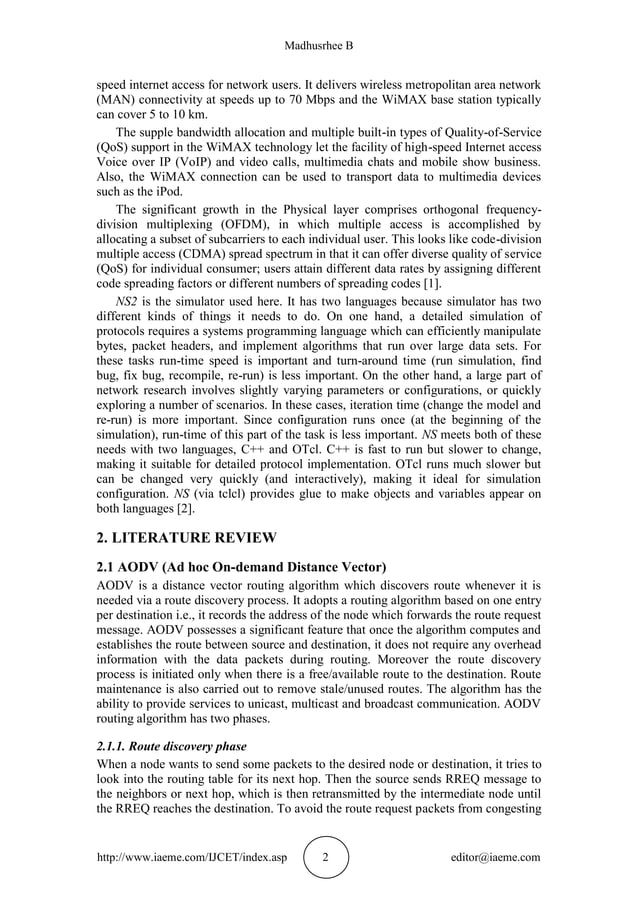 Madhusrhee B

speed internet access for network users. It delivers wireless metropolitan area network (MAN) connectivity at speeds up to 70 Mbps and the WiMAX base station typically can cover 5 to 10 km.

The supple bandwidth allocation and multiple built-in types of Quality-of-Service (QoS) support in the WiMAX technology let the facility of high-speed Internet access Voice over IP (VoIP) and video calls, multimedia chats and mobile show business. Also, the WiMAX connection can be used to transport data to multimedia devices such as the iPod.

The significant growth in the Physical layer comprises orthogonal frequency-division multiplexing (OFDM), in which multiple access is accomplished by allocating a subset of subcarriers to each individual user. This looks like code-division multiple access (CDMA) spread spectrum in that it can offer diverse quality of service (QoS) for individual consumer; users attain different data rates by assigning different code spreading factors or different numbers of spreading codes [1].

NS2 is the simulator used here. It has two languages because simulator has two different kinds of things it needs to do. On one hand, a detailed simulation of protocols requires a systems programming language which can efficiently manipulate bytes, packet headers, and implement algorithms that run over large data sets. For these tasks run-time speed is important and turn-around time (run simulation, find bug, fix bug, recompile, re-run) is less important. On the other hand, a large part of network research involves slightly varying parameters or configurations, or quickly exploring a number of scenarios. In these cases, iteration time (change the model and re-run) is more important. Since configuration runs once (at the beginning of the simulation), run-time of this part of the task is less important. NS meets both of these needs with two languages, C++ and OTcl. C++ is fast to run but slower to change, making it suitable for detailed protocol implementation. OTcl runs much slower but can be changed very quickly (and interactively), making it ideal for simulation configuration. NS (via tclcl) provides glue to make objects and variables appear on both languages [2].

2. LITERATURE REVIEW

2.1 AODV (Ad hoc On-demand Distance Vector)

AODV is a distance vector routing algorithm which discovers route whenever it is needed via a route discovery process. It adopts a routing algorithm based on one entry per destination i.e., it records the address of the node which forwards the route request message. AODV possesses a significant feature that once the algorithm computes and establishes the route between source and destination, it does not require any overhead information with the data packets during routing. Moreover the route discovery process is initiated only when there is a free/available route to the destination. Route maintenance is also carried out to remove stale/unused routes. The algorithm has the ability to provide services to unicast, multicast and broadcast communication. AODV routing algorithm has two phases.

2.1.1. Route discovery phase

When a node wants to send some packets to the desired node or destination, it tries to look into the routing table for its next hop. Then the source sends RREQ message to the neighbors or next hop, which is then retransmitted by the intermediate node until the RREQ reaches the destination. To avoid the route request packets from congesting

http://www.iaeme.com/IJCET/index.asp 2 editor@iaeme.com